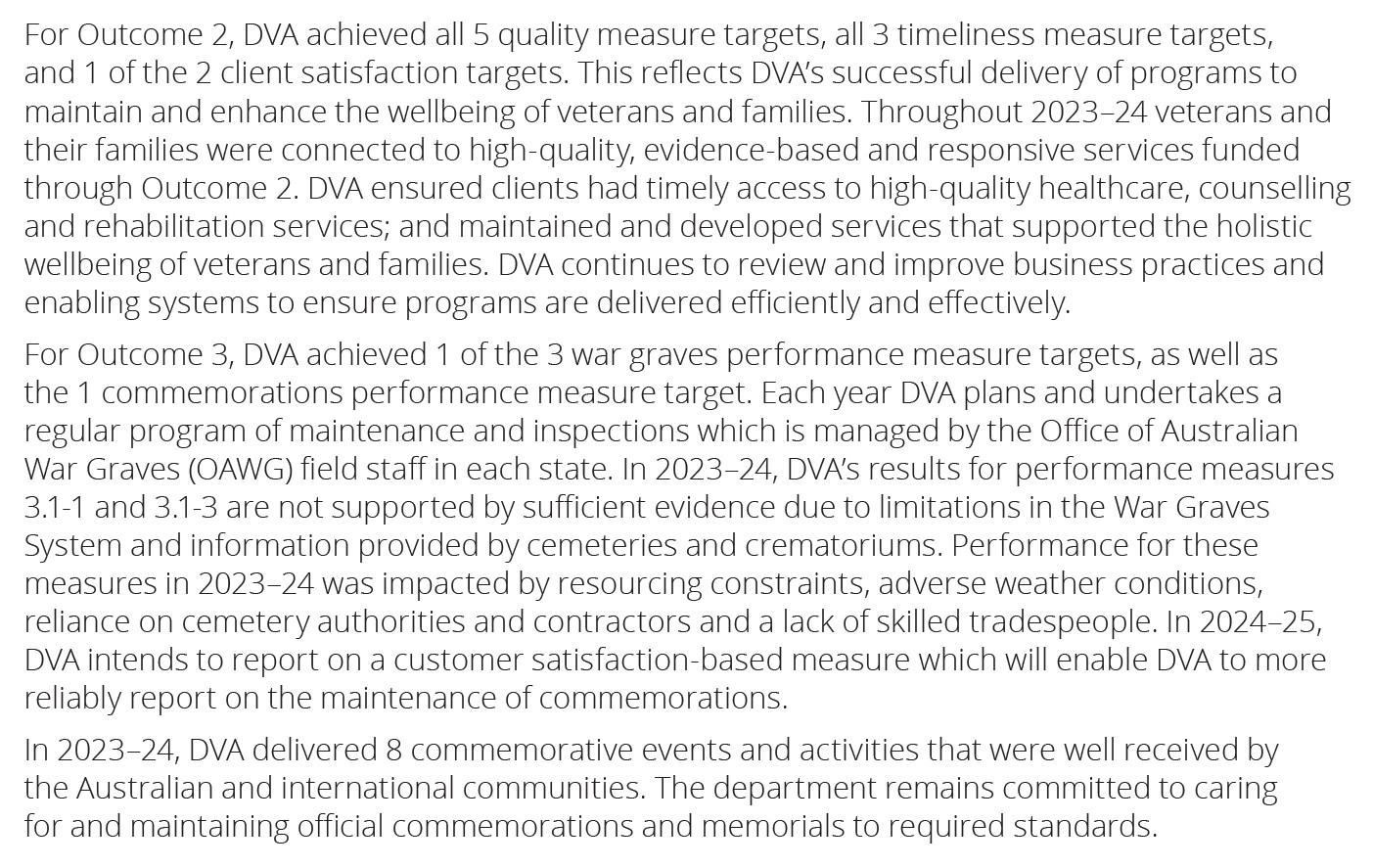 For Outcome 2, DVA achieved all 5 quality measure targets, all 3 timeliness measure targets, and 1 of the 2 client satisfaction targets. This reflects DVA's successful delivery of programs to maintain and enhance the wellbeing of veterans and families. Throughout 2023–24 veterans and their families were connected to high-quality, evidence-based and responsive services funded through Outcome 2. DVA ensured clients had timely access to high-quality healthcare, counselling and rehabilitation services; and maintained and developed services that supported the holistic wellbeing of veterans and families. DVA continues to review and improve business practices and enabling systems to ensure programs are delivered efficiently and effectively.

For Outcome 3, DVA achieved 1 of the 3 war graves performance measure targets, as well as the 1 commemorations performance measure target. Each year DVA plans and undertakes a regular program of maintenance and inspections which is managed by the Office of Australian War Graves (OAWG) field staff in each state. In 2023–24, DVA's results for performance measures 3.1-1 and 3.1-3 are not supported by sufficient evidence due to limitations in the War Graves System and information provided by cemeteries and crematoriums. Performance for these measures in 2023–24 was impacted by resourcing constraints, adverse weather conditions, reliance on cemetery authorities and contractors and a lack of skilled tradespeople. In 2024–25, DVA intends to report on a customer satisfaction-based measure which will enable DVA to more reliably report on the maintenance of commemorations.

In 2023–24, DVA delivered 8 commemorative events and activities that were well received by the Australian and international communities. The department remains committed to caring for and maintaining official commemorations and memorials to required standards.